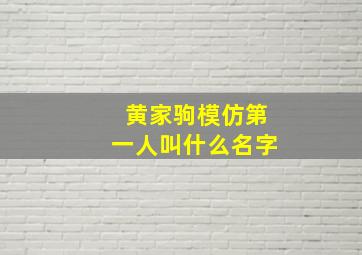 黄家驹模仿第一人叫什么名字